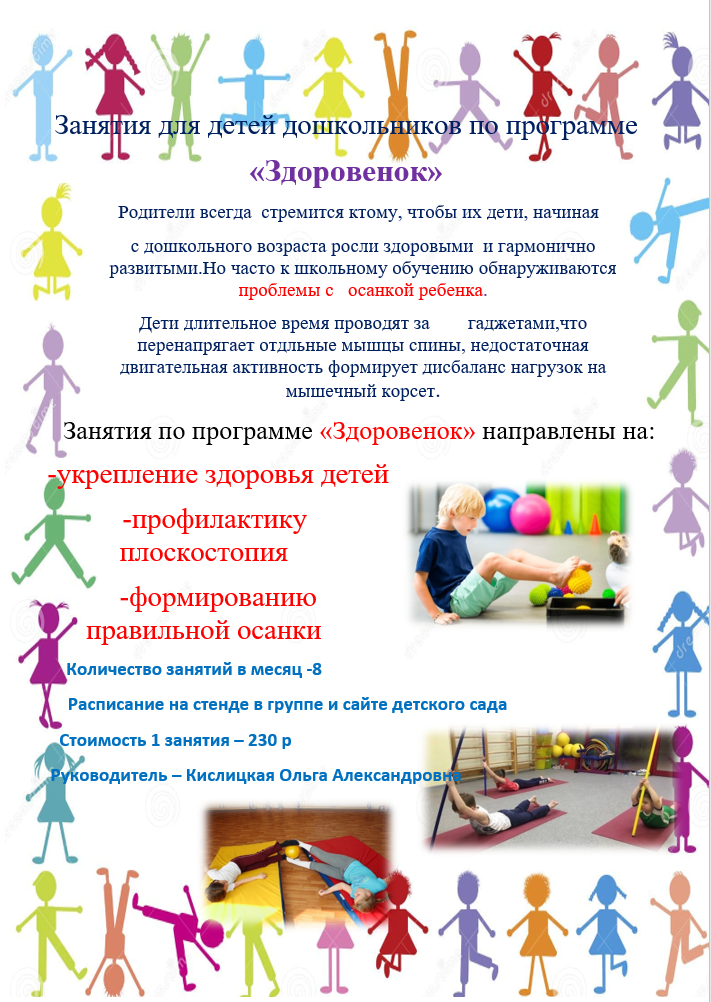 Занятия для детей дошкольников по программе

«Здоровенок»

Родители всегда стремится ктому, чтобы их дети, начиная с дошкольного возраста росли здоровыми и гармонично развитыми.Но часто к школьному обучению обнаруживаются проблемы с осанкой ребенка.

Дети длительное время проводят за гаджетами,что перенапрягает отдльные мышцы спины, недостаточная двигательная активность формирует дисбаланс нагрузок на мышечный корсет.

Занятия по программе «Здоровенок» направлены на:

-укрепление здоровья детей

-профилактику плоскостопия

-формированию правильной осанки

Количество занятий в месяц -8

Расписание на стенде в группе и сайте детского сада

Стоимость 1 занятия – 230 р

Руководитель – Кислицкая Ольга Александровна